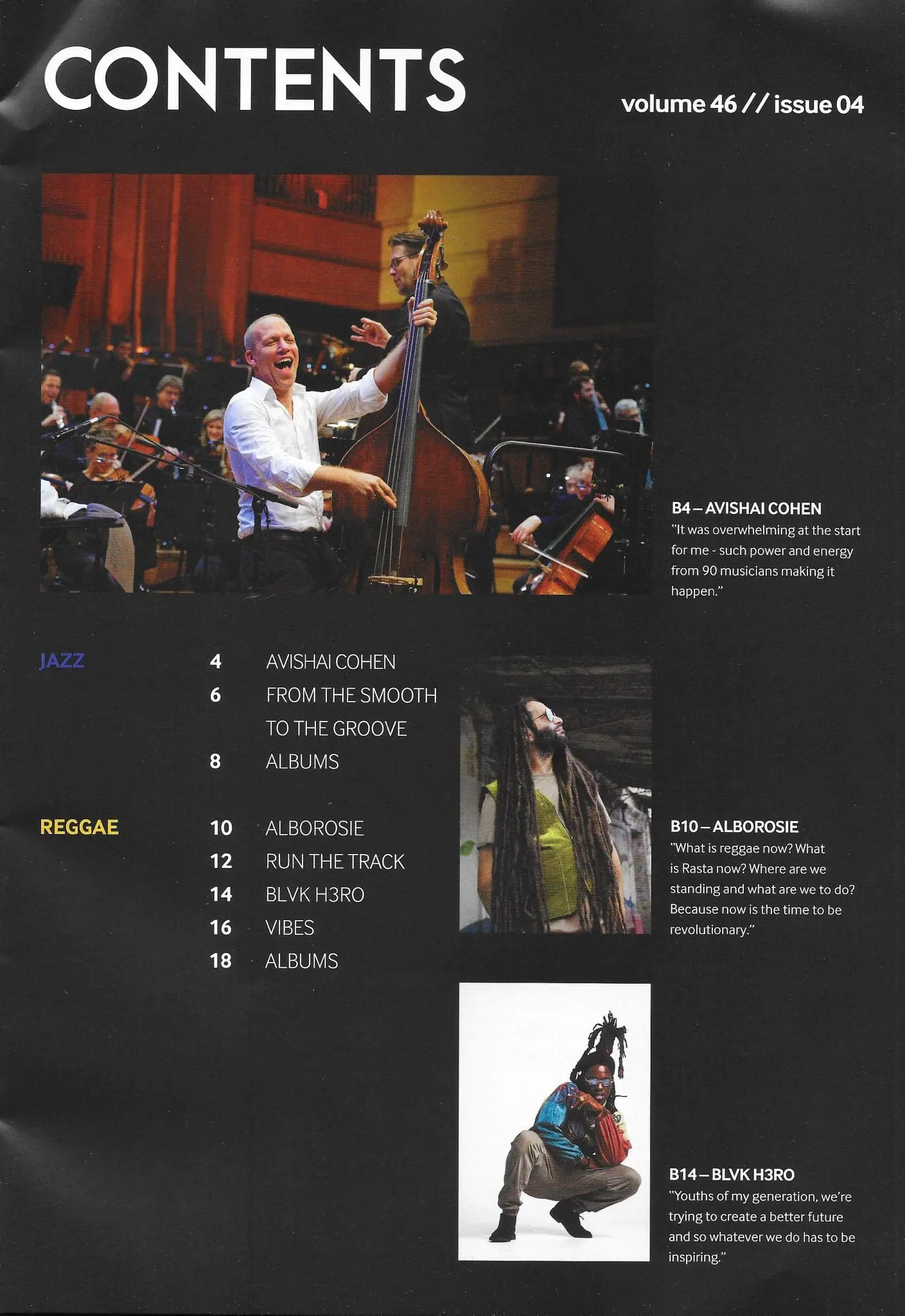 CONTENTS

volume 46 // issue 04

B4 – AVISHAI COHEN
"It was overwhelming at the start for me - such power and energy from 90 musicians making it happen."

JAZZ

4 AVISHAI COHEN
6 FROM THE SMOOTH TO THE GROOVE
8 ALBUMS

REGGAE

10 ALBOROSIE
12 RUN THE TRACK
14 BLVK H3RO
16 VIBES
18 ALBUMS

B10 – ALBOROSIE
"What is reggae now? What is Rasta now? Where are we standing and what are we to do? Because now is the time to be revolutionary."

B14 – BLVK H3RO
"Youths of my generation, we're trying to create a better future and so whatever we do has to be inspiring."